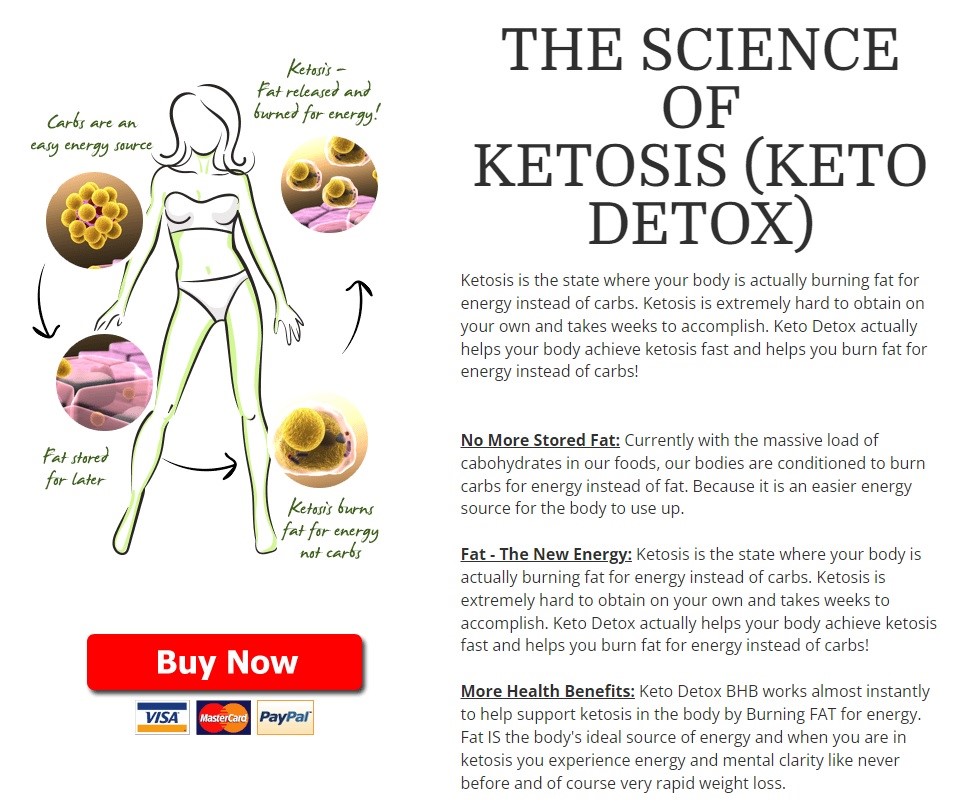 Carbs are an easy energy source

Ketosis - Fat released and burned for energy!

Fat stored for later

Ketosis burns fat for energy not carbs

Buy Now

VISA MasterCard PayPal

THE SCIENCE OF KETOSIS (KETO DETOX)

Ketosis is the state where your body is actually burning fat for energy instead of carbs. Ketosis is extremely hard to obtain on your own and takes weeks to accomplish. Keto Detox actually helps your body achieve ketosis fast and helps you burn fat for energy instead of carbs!

No More Stored Fat: Currently with the massive load of cabohydrates in our foods, our bodies are conditioned to burn carbs for energy instead of fat. Because it is an easier energy source for the body to use up.

Fat - The New Energy: Ketosis is the state where your body is actually burning fat for energy instead of carbs. Ketosis is extremely hard to obtain on your own and takes weeks to accomplish. Keto Detox actually helps your body achieve ketosis fast and helps you burn fat for energy instead of carbs!

More Health Benefits: Keto Detox BHB works almost instantly to help support ketosis in the body by Burning FAT for energy. Fat IS the body's ideal source of energy and when you are in ketosis you experience energy and mental clarity like never before and of course very rapid weight loss.